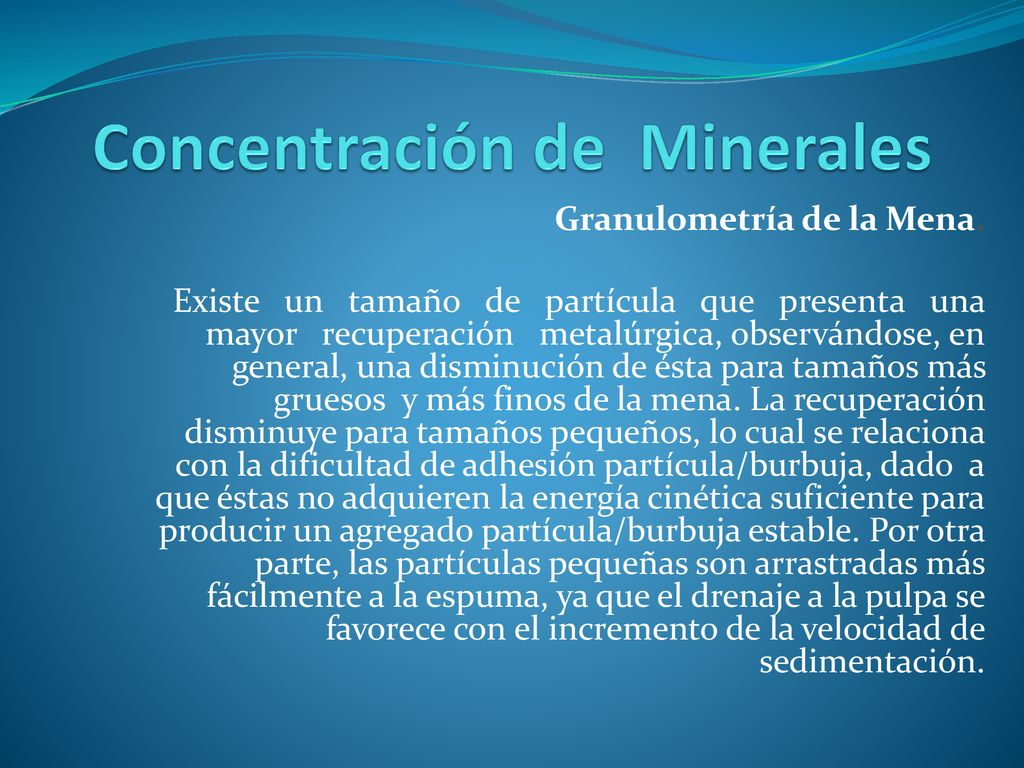 Concentración de Minerales

Granulometría de la Mena.

Existe un tamaño de partícula que presenta una mayor recuperación metalúrgica, observándose, en general, una disminución de ésta para tamaños más gruesos y más finos de la mena. La recuperación disminuye para tamaños pequeños, lo cual se relaciona con la dificultad de adhesión partícula/burbuja, dado a que éstas no adquieren la energía cinética suficiente para producir un agregado partícula/burbuja estable. Por otra parte, las partículas pequeñas son arrastradas más fácilmente a la espuma, ya que el drenaje a la pulpa se favorece con el incremento de la velocidad de sedimentación.